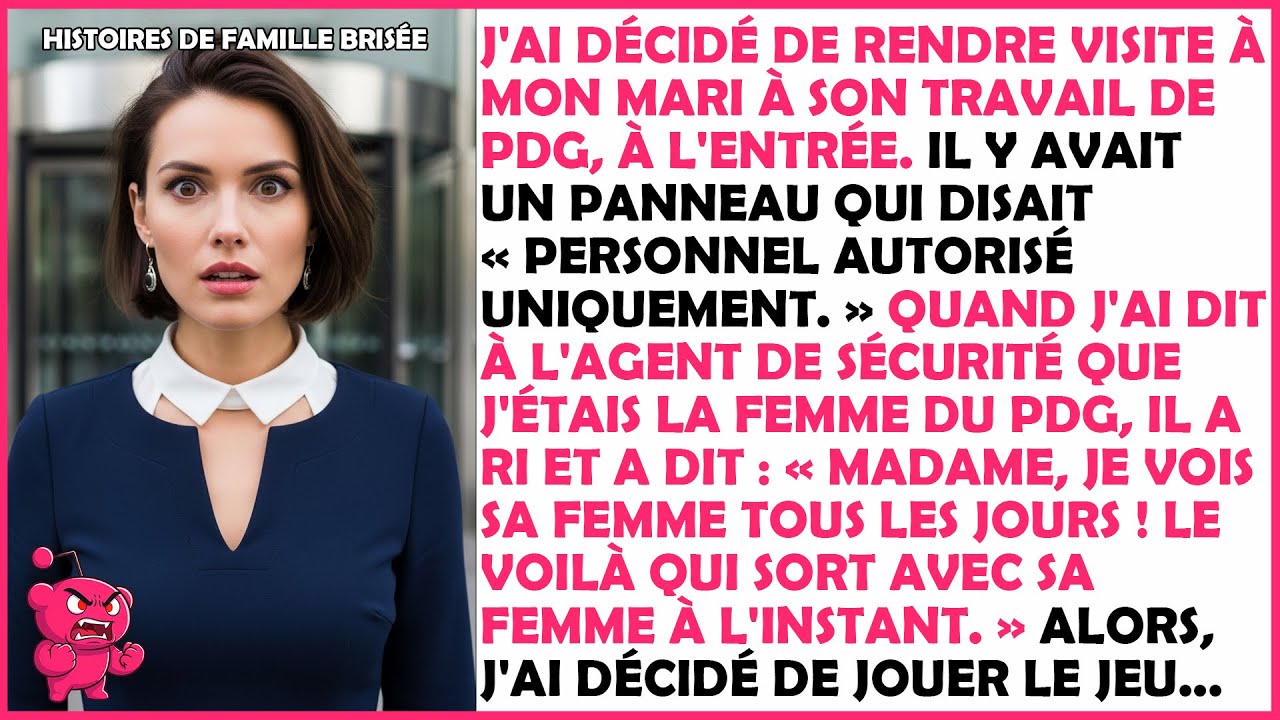 HISTOIRES DE FAMILLE BRISÉE

J'AI DÉCIDÉ DE RENDRE VISITE À MON MARI À SON TRAVAIL DE PDG, À L'ENTRÉE. IL Y AVAIT UN PANNEAU QUI DISAIT « PERSONNEL AUTORISÉ UNIQUEMENT. » QUAND J'AI DIT À L'AGENT DE SÉCURITÉ QUE J'ÉTAIS LA FEMME DU PDG, IL A RI ET A DIT : « MADAME, JE VOIS SA FEMME TOUS LES JOURS ! LE VOILÀ QUI SORT AVEC SA FEMME À L'INSTANT. » ALORS, J'AI DÉCIDÉ DE JOUER LE JEU...